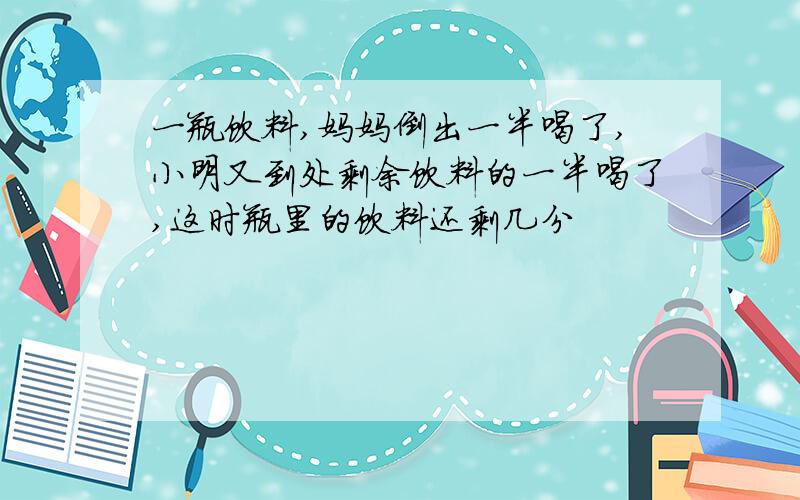 一瓶饮料,妈妈倒出一半喝了,小明又到处剩余饮料的一半喝了,这时瓶里的饮料还剩几分